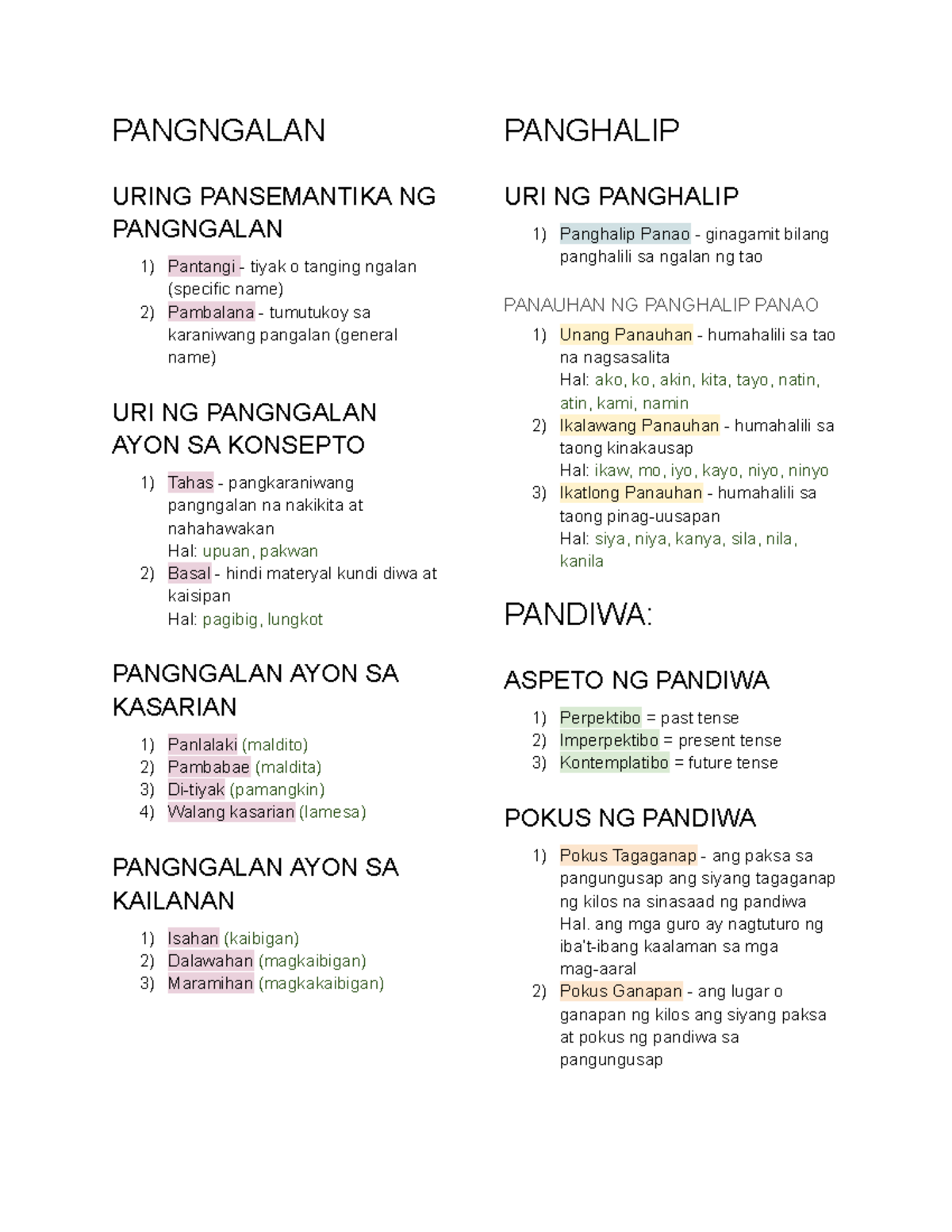 PANGNGALAN

URING PANSEMANTIKA NG PANGNGALAN

1) Pantangi - tiyak o tanging ngalan (specific name)
2) Pambalana - tumutukoy sa karaniwang pangalan (general name)

URI NG PANGNGALAN AYON SA KONSEPTO

1) Tahas - pangkaraniwang pangngalan na nakikita at nahahawakan
Hal: upuan, pakwan
2) Basal - hindi materyal kundi diwa at kaisipan
Hal: pagibig, lungkot

PANGNGALAN AYON SA KASARIAN

1) Panlalaki (maldito)
2) Pambabae (maldita)
3) Di-tiyak (pamangkin)
4) Walang kasarian (lamesa)

PANGNGALAN AYON SA KAILANAN

1) Isahan (kaibigan)
2) Dalawahan (magkaibigan)
3) Maramihan (magkakaibigan)

PANGHALIP

URI NG PANGHALIP

1) Panghalip Panao - ginagamit bilang panghalili sa ngalan ng tao

PANAUHAN NG PANGHALIP PANAO

1) Unang Panauhan - humahalili sa tao na nagsasalita
Hal: ako, ko, akin, kita, tayo, natin, atin, kami, namin
2) Ikalawang Panauhan - humahalili sa taong kinakausap
Hal: ikaw, mo, iyo, kayo, niyo, ninyo
3) Ikatlong Panauhan - humahalili sa taong pinag-uusapan
Hal: siya, niya, kanya, sila, nila, kanila

PANDIWA:

ASPETO NG PANDIWA

1) Perpektibo = past tense
2) Imperpektibo = present tense
3) Kontemplatibo = future tense

POKUS NG PANDIWA

1) Pokus Tagaganap - ang paksa sa pangungusap ang siyang tagaganap ng kilos na sinasaad ng pandiwa
Hal. ang mga guro ay nagtuturo ng iba't-ibang kaalaman sa mga mag-aaral
2) Pokus Ganapan - ang lugar o ganapan ng kilos ang siyang paksa at pokus ng pandiwa sa pangungusap